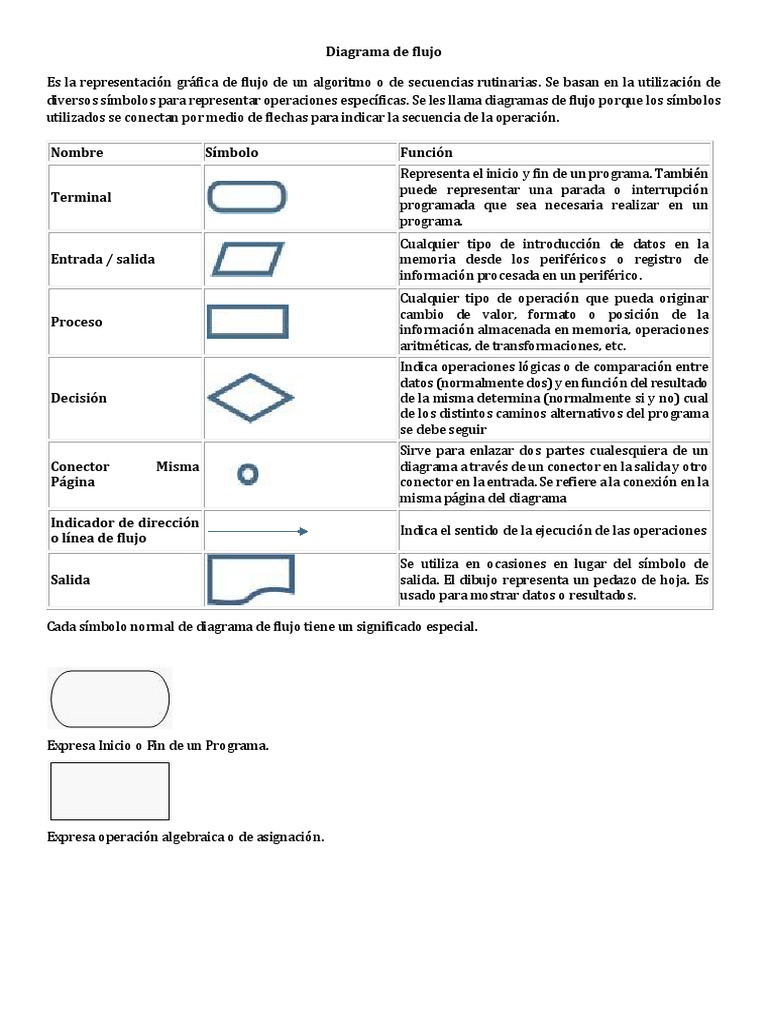 Diagrama de flujo

Es la representación gráfica de flujo de un algoritmo o de secuencias rutinarias. Se basan en la utilización de diversos símbolos para representar operaciones específicas. Se les llama diagramas de flujo porque los símbolos utilizados se conectan por medio de flechas para indicar la secuencia de la operación.

| Nombre | Símbolo | Función |
|---|---|---|
| Terminal | | Representa el inicio y fin de un programa. También puede representar una parada o interrupción programada que sea necesaria realizar en un programa. |
| Entrada / salida | | Cualquier tipo de introducción de datos en la memoria desde los periféricos o registro de información procesada en un periférico. |
| Proceso | | Cualquier tipo de operación que pueda originar cambio de valor, formato o posición de la información almacenada en memoria, operaciones aritméticas, de transformaciones, etc. |
| Decisión | | Indica operaciones lógicas o de comparación entre datos (normalmente dos) y en función del resultado de la misma determina (normalmente si y no) cual de los distintos caminos alternativos del programa se debe seguir |
| Conector Misma Página | | Sirve para enlazar dos partes cualesquiera de un diagrama a través de un conector en la salida y otro conector en la entrada. Se refiere a la conexión en la misma página del diagrama |
| Indicador de dirección o línea de flujo | | Indica el sentido de la ejecución de las operaciones |
| Salida | | Se utiliza en ocasiones en lugar del símbolo de salida. El dibujo representa un pedazo de hoja. Es usado para mostrar datos o resultados. |

Cada símbolo normal de diagrama de flujo tiene un significado especial.

Expresa Inicio o Fin de un Programa.

Expresa operación algebraica o de asignación.